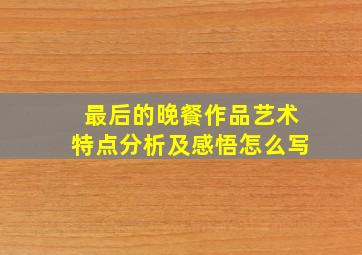 最后的晚餐作品艺术特点分析及感悟怎么写